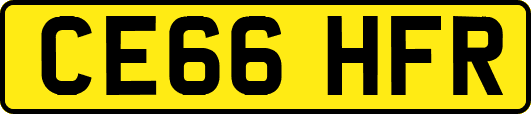 CE66 HFR